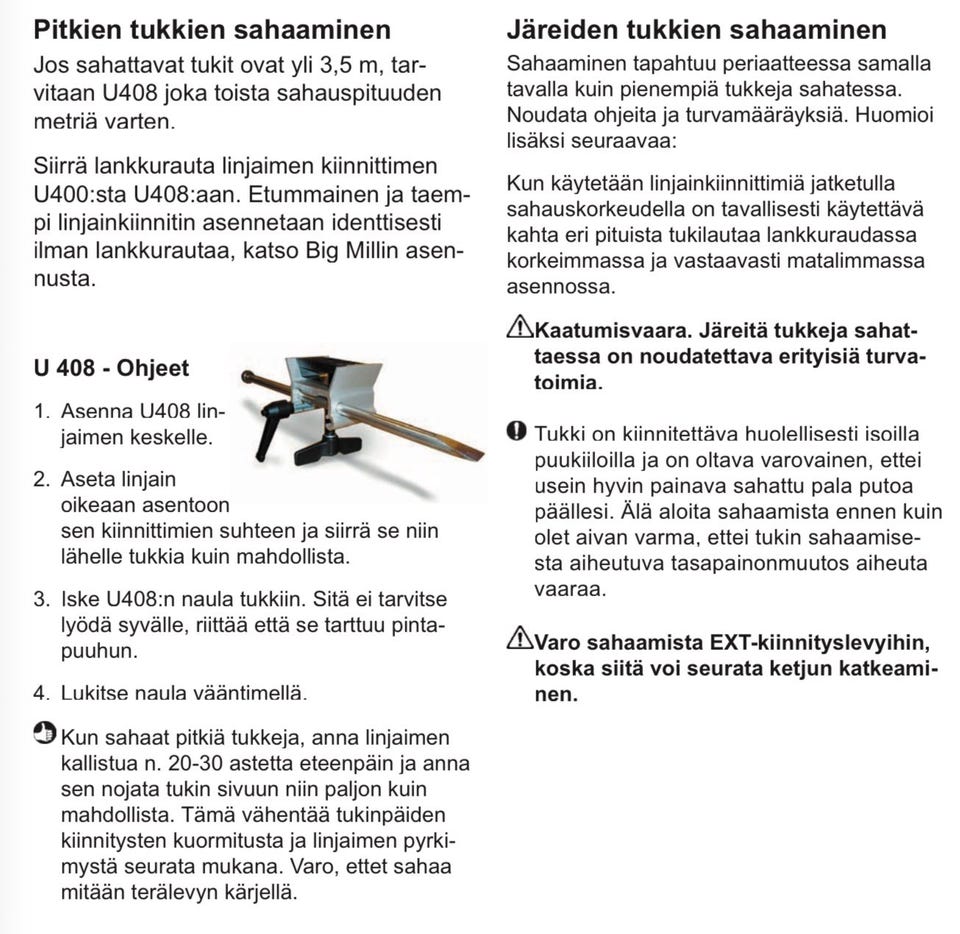 Pitkien tukkien sahaaminen

Jos sahattavat tukit ovat yli 3,5 m, tarvitaan U408 joka toista sahauspituuden metriä varten.

Siirrä lankkurauta linjaimen kiinnittimen U400:sta U408:aan. Etummainen ja taempi linjainkiinnitin asennetaan identtisesti ilman lankkurautaa, katso Big Millin asennusta.

U 408 - Ohjeet

1. Asenna U408 linjaimen keskelle.

2. Aseta linjain oikeaan asentoon sen kiinnittimien suhteen ja siirrä se niin lähelle tukkia kuin mahdollista.

3. Iske U408:n naula tukkiin. Sitä ei tarvitse lyödä syvälle, riittää että se tarttuu pintapuuhun.

4. Lukitse naula vääntimellä.

Kun sahaat pitkiä tukkeja, anna linjaimen kallistua n. 20-30 astetta eteenpäin ja anna sen nojata tukin sivuun niin paljon kuin mahdollista. Tämä vähentää tukinpäiden kiinnitysten kuormitusta ja linjaimen pyrkimystä seurata mukana. Varo, ettet sahaa mitään terälevyn kärjellä.

Järeiden tukkien sahaaminen

Sahaaminen tapahtuu periaatteessa samalla tavalla kuin pienempiä tukkeja sahatessa. Noudata ohjeita ja turvamääräyksiä. Huomioi lisäksi seuraavaa:

Kun käytetään linjainkiinnittimiä jatketulla sahauskorkeudella on tavallisesti käytettävä kahta eri pituista tukilautaa lankkuraudassa korkeimmassa ja vastaavasti matalimmassa asennossa.

Kaatumisvaara. Järeitä tukkeja sahattaessa on noudatettava erityisiä turvatoimia.

Tukki on kiinnitettävä huolellisesti isoilla puukiiloilla ja on oltava varovainen, ettei usein hyvin painava sahattu pala putoa päällesi. Älä aloita sahaamista ennen kuin olet aivan varma, ettei tukin sahaamisesta aiheutuva tasapainonmuutos aiheuta vaaraa.

Varo sahaamista EXT-kiinnityslevyihin, koska siitä voi seurata ketjun katkeaminen.